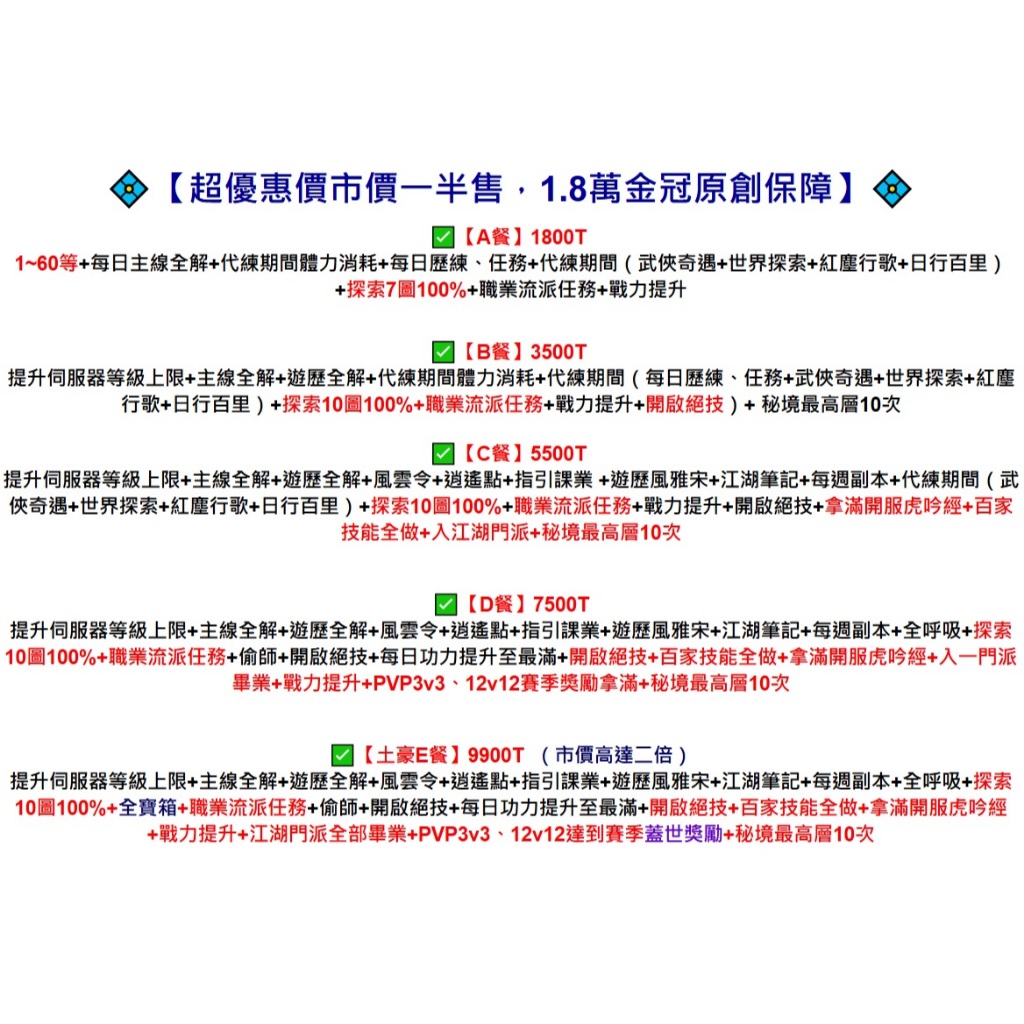 【超優惠價市價一半售，1.8萬金冠原創保障】

【A餐】1800T
1~60等+每日主線全解+代練期間體力消耗+每日歷練、任務+代練期間（武俠奇遇+世界探索+紅塵行歌+日行百里）+探索7圖100%+職業流派任務+戰力提升

【B餐】3500T
提升伺服器等級上限+主線全解+遊歷全解+代練期間體力消耗+代練期間（每日歷練、任務+武俠奇遇+世界探索+紅塵行歌+日行百里）+探索10圖100%+職業流派任務+戰力提升+開啟絕技）+ 秘境最高層10次

【C餐】5500T
提升伺服器等級上限+主線全解+遊歷全解+風雲令+逍遙點+指引課業 +遊歷風雅宋+江湖筆記+每週副本+代練期間（武俠奇遇+世界探索+紅塵行歌+日行百里）+探索10圖100%+職業流派任務+戰力提升+開啟絕技+拿滿開服虎吟經+百家技能全做+入江湖門派+秘境最高層10次

【D餐】7500T
提升伺服器等級上限+主線全解+遊歷全解+風雲令+逍遙點+指引課業+遊歷風雅宋+江湖筆記+每週副本+全呼吸+探索10圖100%+職業流派任務+偷師+開啟絕技+每日功力提升至最滿+開啟絕技+百家技能全做+拿滿開服虎吟經+入一門派畢業+戰力提升+PVP3v3、12v12賽季獎勵拿滿+秘境最高層10次

【土豪E餐】9900T （市價高達二倍）
提升伺服器等級上限+主線全解+遊歷全解+風雲令+逍遙點+指引課業+遊歷風雅宋+江湖筆記+每週副本+全呼吸+探索10圖100%+全寶箱+職業流派任務+偷師+開啟絕技+每日功力提升至最滿+開啟絕技+百家技能全做+拿滿開服虎吟經+戰力提升+江湖門派全部畢業+PVP3v3、12v12達到賽季蓋世獎勵+秘境最高層10次